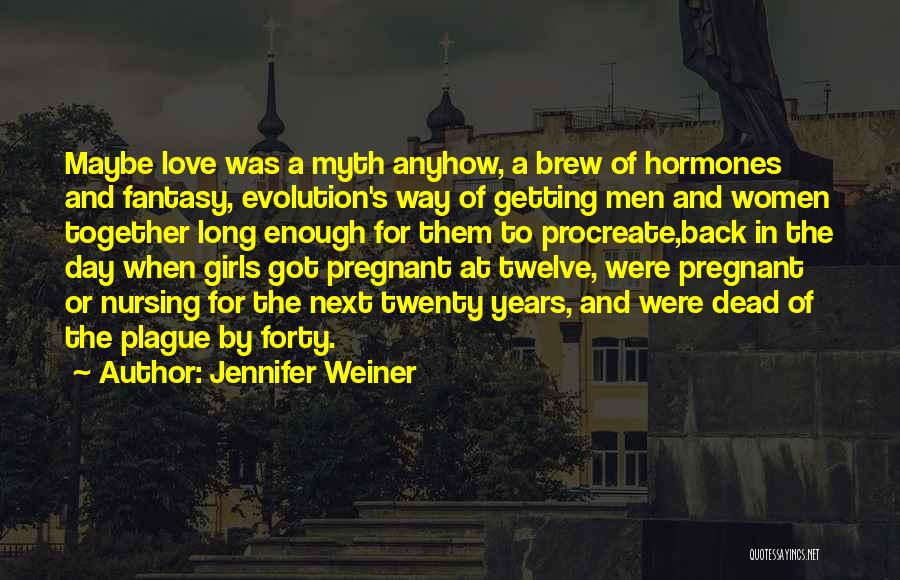 Maybe love was a myth anyhow, a brew of hormones and fantasy, evolution's way of getting men and women together long enough for them to procreate,back in the day when girls got pregnant at twelve, were pregnant or nursing for the next twenty years, and were dead of the plague by forty.

~ Author: Jennifer Weiner

QUOTESSAYINGS.NET